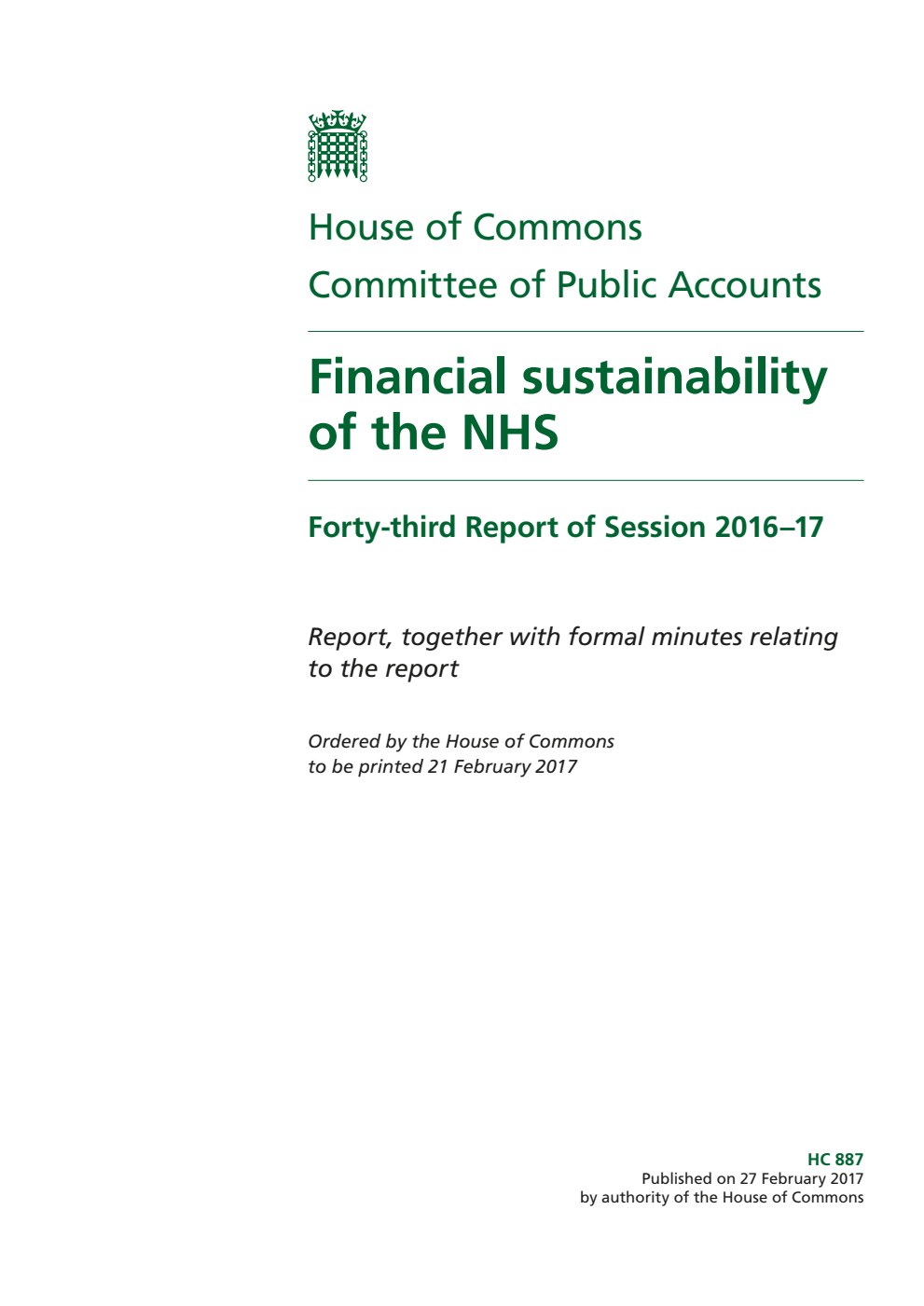 House of Commons
Committee of Public Accounts

Financial sustainability of the NHS

Forty-third Report of Session 2016–17

Report, together with formal minutes relating to the report

Ordered by the House of Commons to be printed 21 February 2017

HC 887
Published on 27 February 2017
by authority of the House of Commons